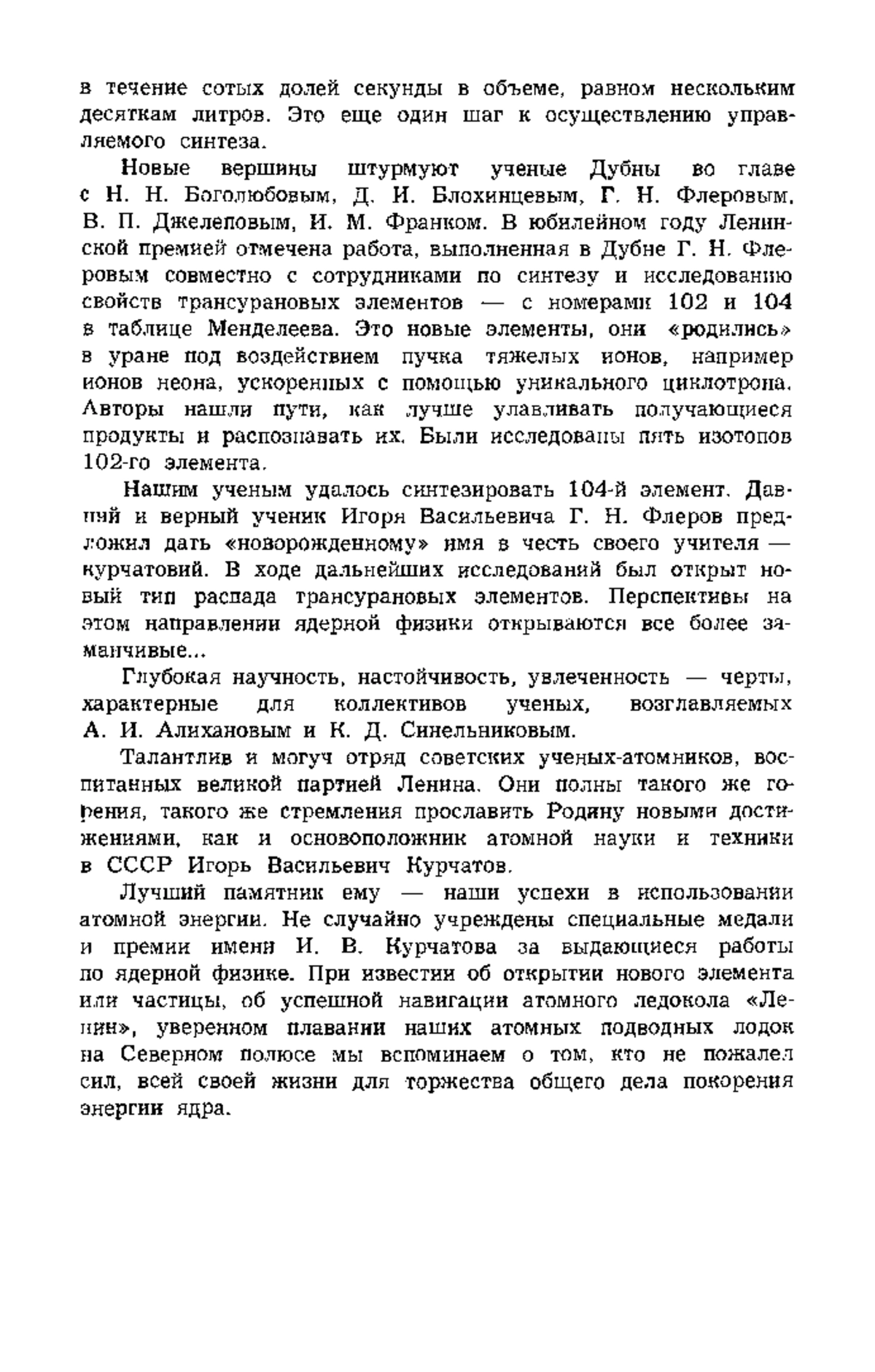 в течение сотых долей секунды в объеме, равном нескольким десяткам литров. Это еще один шаг к осуществлению управляемого синтеза.

Новые вершины штурмуют ученые Дубны во главе с Н. Н. Боголюбовым, Д. И. Блохинцевым, Г. Н. Флеровым, В. П. Джелеповым, И. М. Франком. В юбилейном году Ленинской премией отмечена работа, выполненная в Дубне Г. Н. Флеровым совместно с сотрудниками по синтезу и исследованию свойств трансурановых элементов — с номерами 102 и 104 в таблице Менделеева. Это новые элементы, они «родились» в уране под воздействием пучка тяжелых ионов, например ионов неона, ускоренных с помощью уникального циклотрона. Авторы нашли пути, как лучше улавливать получающиеся продукты и распознавать их. Были исследованы пять изотопов 102-го элемента.

Нашим ученым удалось синтезировать 104-й элемент. Давний и верный ученик Игоря Васильевича Г. Н. Флеров предложил дать «новорожденному» имя в честь своего учителя — курчатовий. В ходе дальнейших исследований был открыт новый тип распада трансурановых элементов. Перспективы на этом направлении ядерной физики открываются все более заманчивые...

Глубокая научность, настойчивость, увлеченность — черты, характерные для коллективов ученых, возглавляемых А. И. Алихановым и К. Д. Синельниковым.

Талантлив и могуч отряд советских ученых-атомников, воспитанных великой партией Ленина. Они полны такого же горения, такого же стремления прославить Родину новыми достижениями, как и основоположник атомной науки и техники в СССР Игорь Васильевич Курчатов.

Лучший памятник ему — наши успехи в использовании атомной энергии. Не случайно учреждены специальные медали и премии имени И. В. Курчатова за выдающиеся работы по ядерной физике. При известии об открытии нового элемента или частицы, об успешной навигации атомного ледокола «Ленин», уверенном плавании наших атомных подводных лодок на Северном полюсе мы вспоминаем о том, кто не пожалел сил, всей своей жизни для торжества общего дела покорения энергии ядра.